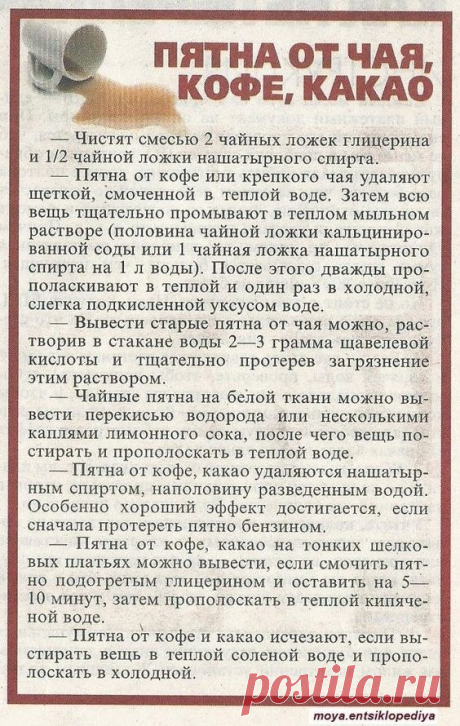 ПЯТНА ОТ ЧАЯ, КОФЕ, КАКАО

— Чистят смесью 2 чайных ложек глицерина и 1/2 чайной ложки нашатырного спирта.

— Пятна от кофе или крепкого чая удаляют щеткой, смоченной в теплой воде. Затем всю вещь тщательно промывают в теплом мыльном растворе (половина чайной ложки кальцинированной соды или 1 чайная ложка нашатырного спирта на 1 л воды). После этого дважды прополаскивают в теплой и один раз в холодной, слегка подкисленной уксусом воде.

— Вывести старые пятна от чая можно, растворив в стакане воды 2—3 грамма щавелевой кислоты и тщательно протерев загрязнение этим раствором.

— Чайные пятна на белой ткани можно вывести перекисью водорода или несколькими каплями лимонного сока, после чего вещь постирать и прополоскать в теплой воде.

— Пятна от кофе, какао удаляются нашатырным спиртом, наполовину разведенным водой. Особенно хороший эффект достигается, если сначала протереть пятно бензином.

— Пятна от кофе, какао на тонких шелковых платьях можно вывести, если смочить пятно подогретым глицерином и оставить на 5—10 минут, затем прополоскать в теплой кипяченой воде.

— Пятна от кофе и какао исчезают, если выстирать вещь в теплой соленой воде и прополоскать в холодной.

postila.ru

moya.entsiklopediya